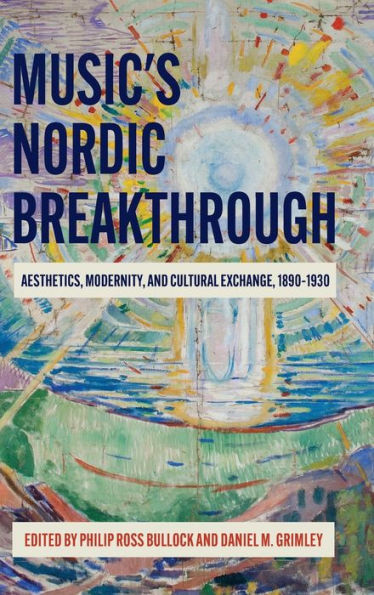 MUSIC'S NORDIC BREAKTHROUGH

AESTHETICS, MODERNITY, AND CULTURAL EXCHANGE, 1890-1930

EDITED BY PHILIP ROSS BULLOCK AND DANIEL M. GRIMLEY